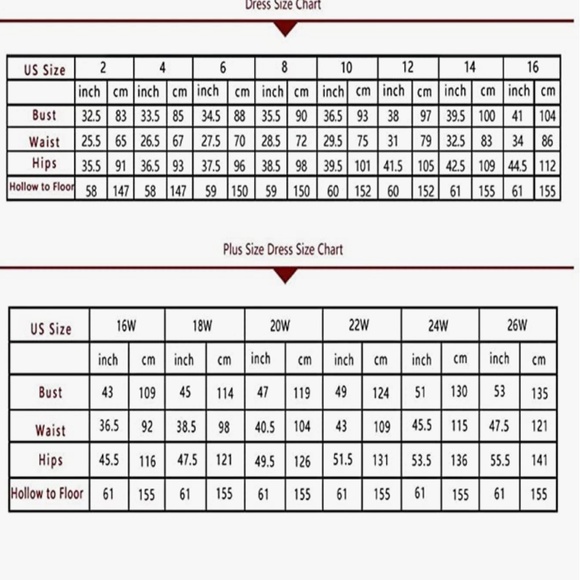 Dress Size Chart

| US Size | 2 | | 4 | | 6 | | 8 | | 10 | | 12 | | 14 | | 16 | |
|---|---|---|---|---|---|---|---|---|---|---|---|---|---|---|---|---|
| | inch | cm | inch | cm | inch | cm | inch | cm | inch | cm | inch | cm | inch | cm | inch | cm |
| Bust | 32.5 | 83 | 33.5 | 85 | 34.5 | 88 | 35.5 | 90 | 36.5 | 93 | 38 | 97 | 39.5 | 100 | 41 | 104 |
| Waist | 25.5 | 65 | 26.5 | 67 | 27.5 | 70 | 28.5 | 72 | 29.5 | 75 | 31 | 79 | 32.5 | 83 | 34 | 86 |
| Hips | 35.5 | 91 | 36.5 | 93 | 37.5 | 96 | 38.5 | 98 | 39.5 | 101 | 41.5 | 105 | 42.5 | 109 | 44.5 | 112 |
| Hollow to Floor | 58 | 147 | 58 | 147 | 59 | 150 | 59 | 150 | 60 | 152 | 60 | 152 | 61 | 155 | 61 | 155 |

Plus Size Dress Size Chart

| US Size | 16W | | 18W | | 20W | | 22W | | 24W | | 26W | |
|---|---|---|---|---|---|---|---|---|---|---|---|---|
| | inch | cm | inch | cm | inch | cm | inch | cm | inch | cm | inch | cm |
| Bust | 43 | 109 | 45 | 114 | 47 | 119 | 49 | 124 | 51 | 130 | 53 | 135 |
| Waist | 36.5 | 92 | 38.5 | 98 | 40.5 | 104 | 43 | 109 | 45.5 | 115 | 47.5 | 121 |
| Hips | 45.5 | 116 | 47.5 | 121 | 49.5 | 126 | 51.5 | 131 | 53.5 | 136 | 55.5 | 141 |
| Hollow to Floor | 61 | 155 | 61 | 155 | 61 | 155 | 61 | 155 | 61 | 155 | 61 | 155 |